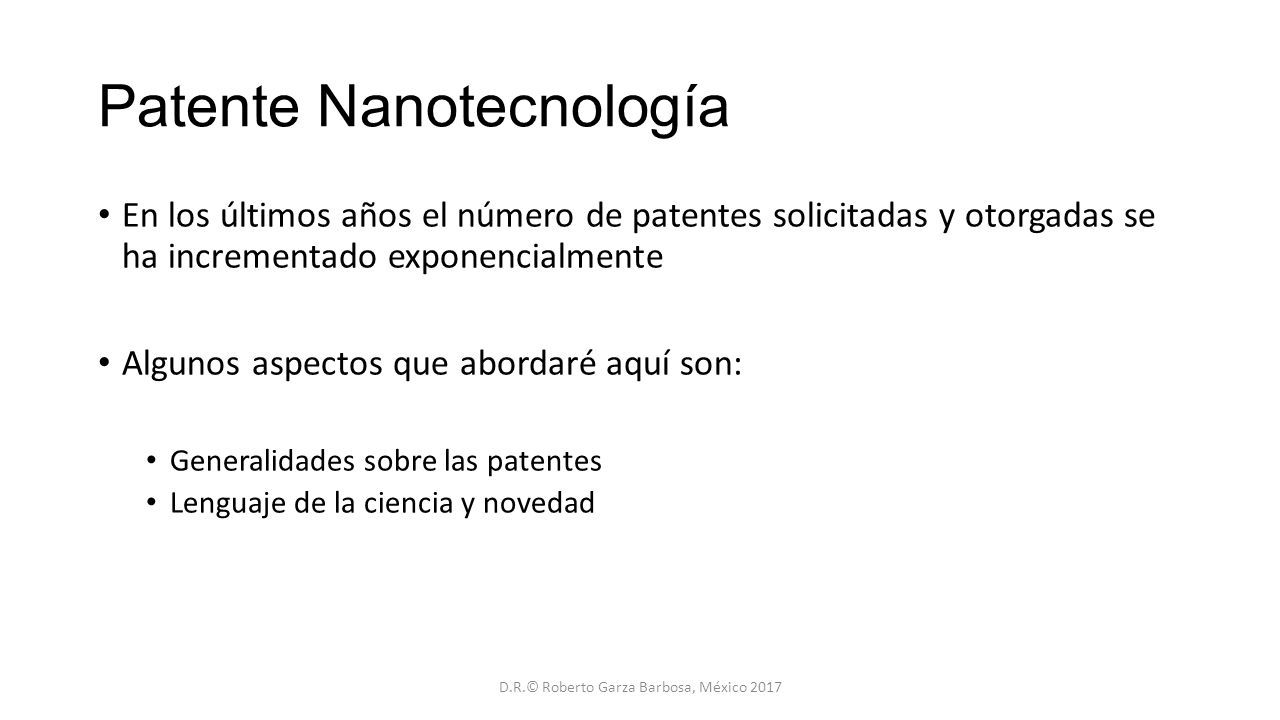 Patente Nanotecnología

• En los últimos años el número de patentes solicitadas y otorgadas se ha incrementado exponencialmente

• Algunos aspectos que abordaré aquí son:

• Generalidades sobre las patentes
• Lenguaje de la ciencia y novedad

D.R.© Roberto Garza Barbosa, México 2017